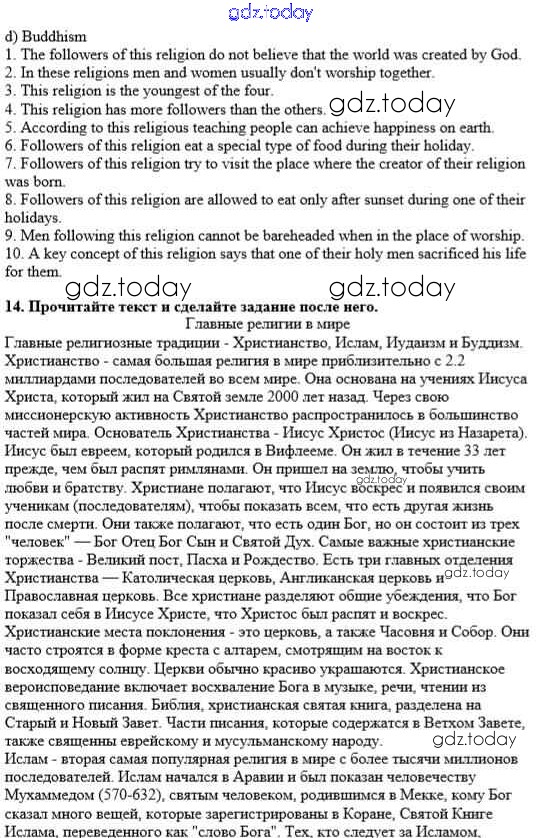 gdz.today

d) Buddhism
1. The followers of this religion do not believe that the world was created by God.
2. In these religions men and women usually don't worship together.
3. This religion is the youngest of the four.
4. This religion has more followers than the others. gdz.today
5. According to this religious teaching people can achieve happiness on earth.
6. Followers of this religion eat a special type of food during their holiday.
7. Followers of this religion try to visit the place where the creator of their religion was born.
8. Followers of this religion are allowed to eat only after sunset during one of their holidays.
9. Men following this religion cannot be bareheaded when in the place of worship.
10. A key concept of this religion says that one of their holy men sacrificed his life for them.

gdz.today gdz.today

14. Прочитайте текст и сделайте задание после него.
Главные религии в мире
Главные религиозные традиции - Христианство, Ислам, Иудаизм и Буддизм. Христианство - самая большая религия в мире приблизительно с 2.2 миллиардами последователей во всем мире. Она основана на учениях Иисуса Христа, который жил на Святой земле 2000 лет назад. Через свою миссионерскую активность Христианство распространилось в большинство частей мира. Основатель Христианства - Иисус Христос (Иисус из Назарета). Иисус был евреем, который родился в Вифлееме. Он жил в течение 33 лет прежде, чем был распят римлянами. Он пришел на землю, чтобы учить любви и братству. gdz.today Христиане полагают, что Иисус воскрес и появился своим ученикам (последователям), чтобы показать всем, что есть другая жизнь после смерти. Они также полагают, что есть один Бог, но он состоит из трех "человек" — Бог Отец Бог Сын и Святой Дух. Самые важные христианские торжества - Великий пост, Пасха и Рождество. Есть три главных отделения Христианства — Католическая церковь, Англиканская церковь и gdz.today Православная церковь. Все христиане разделяют общие убеждения, что Бог показал себя в Иисусе Христе, что Христос был распят и воскрес. Христианские места поклонения - это церковь, а также Часовня и Собор. Они часто строятся в форме креста с алтарем, смотрящим на восток к восходящему солнцу. Церкви обычно красиво украшаются. Христианское вероисповедание включает восхваление Бога в музыке, речи, чтении из священного писания. Библия, христианская святая книга, разделена на Старый и Новый Завет. Части писания, которые содержатся в Ветхом Завете, также священны еврейскому и мусульманскому народу. gdz.today
Ислам - вторая самая популярная религия в мире с более тысячи миллионов последователей. Ислам начался в Аравии и был показан человечеству Мухаммедом (570-632), святым человеком, родившимся в Мекке, кому Бог сказал много вещей, которые зарегистрированы в Коране, Святой Книге Ислама, переведенного как "слово Бога". Тех, кто следует за Исламом,